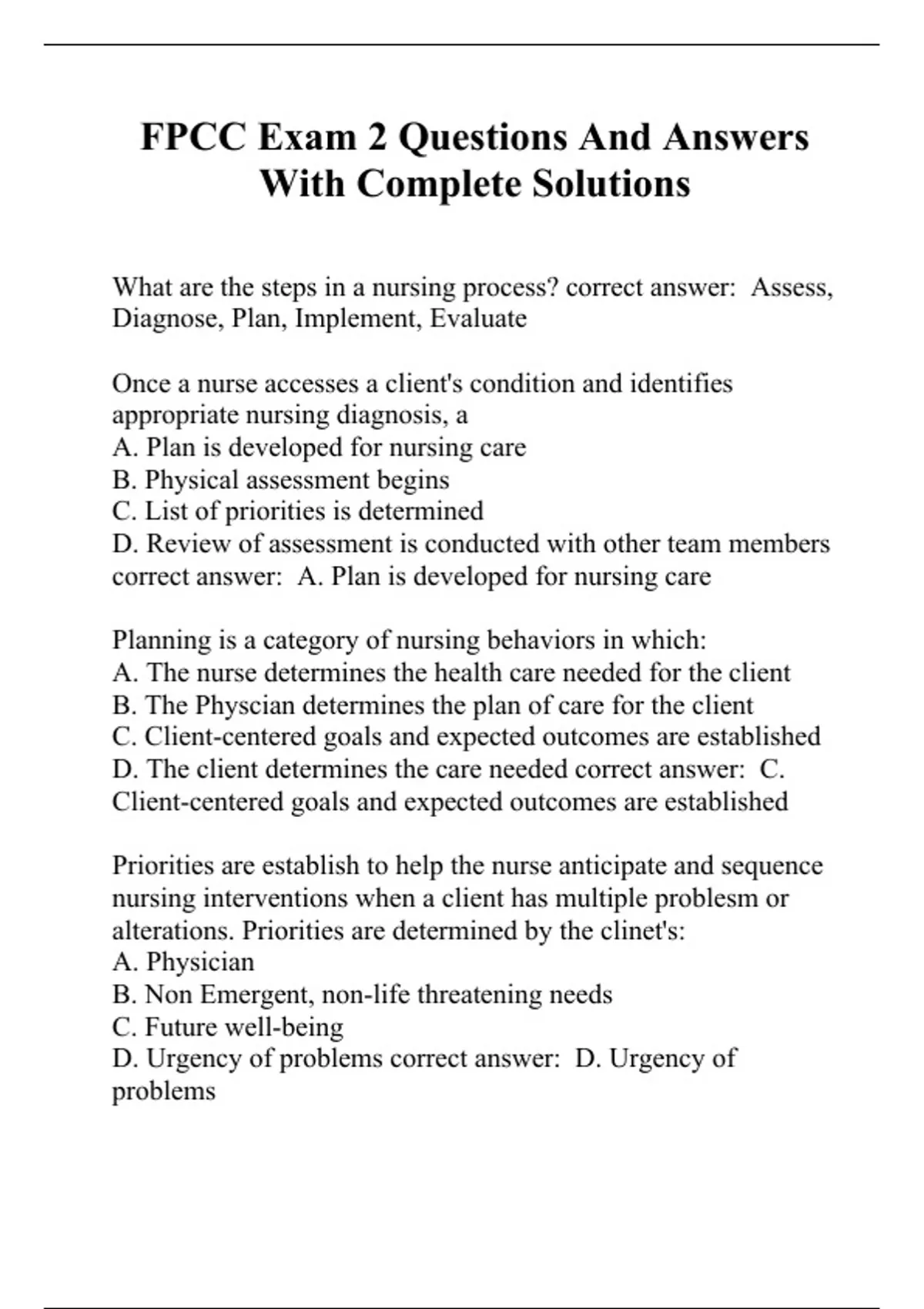 FPCC Exam 2 Questions And Answers With Complete Solutions

What are the steps in a nursing process? correct answer:  Assess, Diagnose, Plan, Implement, Evaluate

Once a nurse accesses a client's condition and identifies appropriate nursing diagnosis, a
A. Plan is developed for nursing care
B. Physical assessment begins
C. List of priorities is determined
D. Review of assessment is conducted with other team members correct answer:  A. Plan is developed for nursing care

Planning is a category of nursing behaviors in which:
A. The nurse determines the health care needed for the client
B. The Physcian determines the plan of care for the client
C. Client-centered goals and expected outcomes are established
D. The client determines the care needed correct answer:  C. Client-centered goals and expected outcomes are established

Priorities are establish to help the nurse anticipate and sequence nursing interventions when a client has multiple problesm or alterations. Priorities are determined by the clinet's:
A. Physician
B. Non Emergent, non-life threatening needs
C. Future well-being
D. Urgency of problems correct answer:  D. Urgency of problems